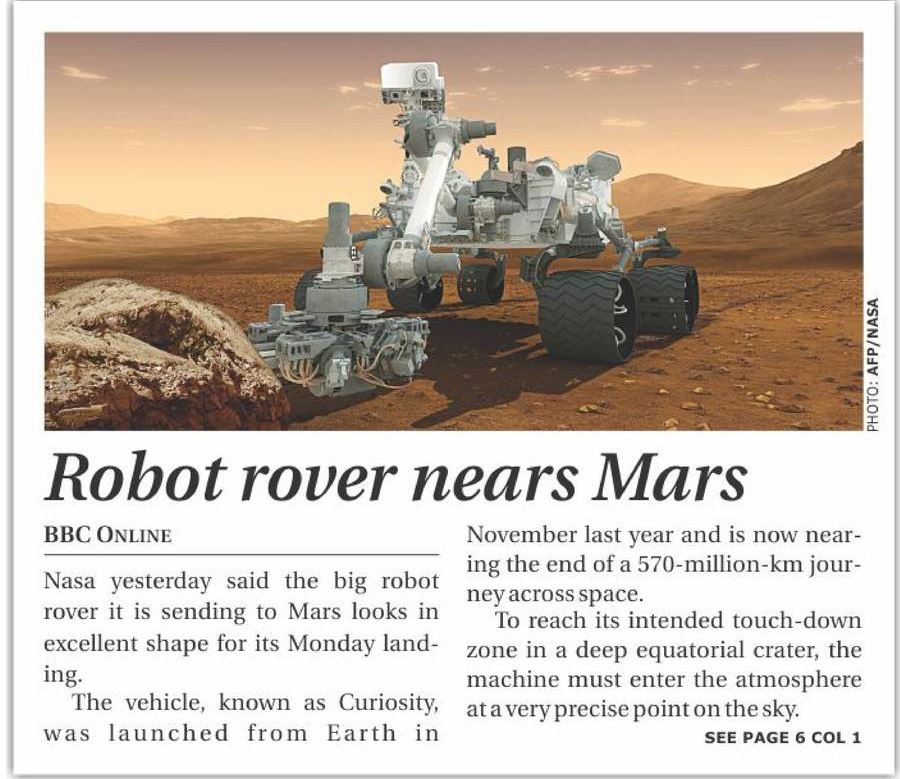 PHOTO: AFP/NASA

Robot rover nears Mars

BBC ONLINE

Nasa yesterday said the big robot rover it is sending to Mars looks in excellent shape for its Monday landing.

The vehicle, known as Curiosity, was launched from Earth in November last year and is now nearing the end of a 570-million-km journey across space.

To reach its intended touch-down zone in a deep equatorial crater, the machine must enter the atmosphere at a very precise point on the sky.

SEE PAGE 6 COL 1